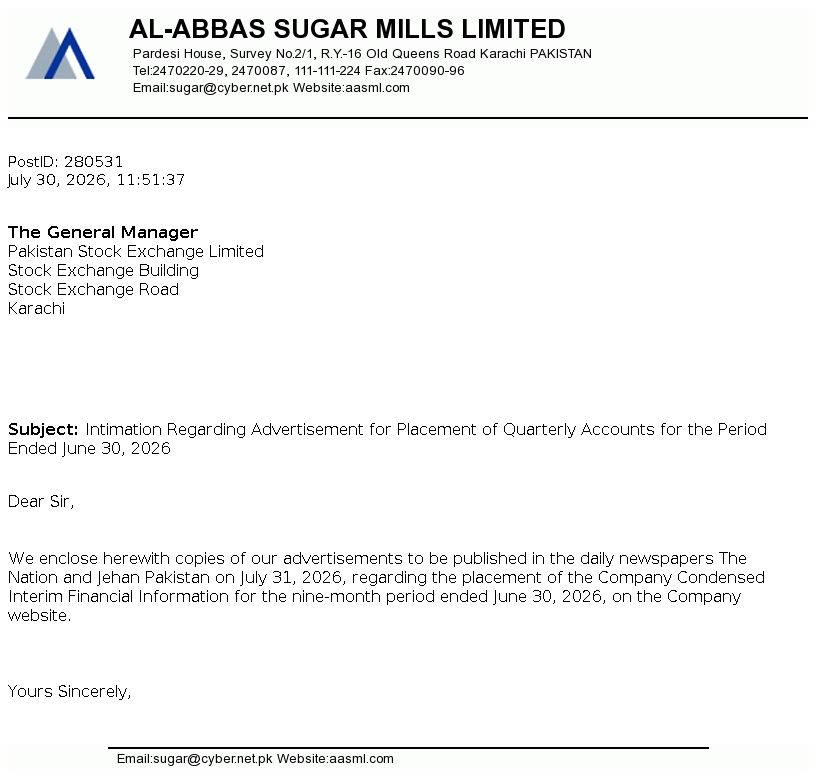 AL-ABBAS SUGAR MILLS LIMITED
Pardesi House, Survey No.2/1, R.Y.-16 Old Queens Road Karachi PAKISTAN
Tel:2470220-29, 2470087, 111-111-224 Fax:2470090-96
Email:sugar@cyber.net.pk Website:aasml.com

PostID: 280531
July 30, 2026, 11:51:37

The General Manager
Pakistan Stock Exchange Limited
Stock Exchange Building
Stock Exchange Road
Karachi

Subject: Intimation Regarding Advertisement for Placement of Quarterly Accounts for the Period Ended June 30, 2026

Dear Sir,

We enclose herewith copies of our advertisements to be published in the daily newspapers The Nation and Jehan Pakistan on July 31, 2026, regarding the placement of the Company Condensed Interim Financial Information for the nine-month period ended June 30, 2026, on the Company website.

Yours Sincerely,

Email:sugar@cyber.net.pk Website:aasml.com